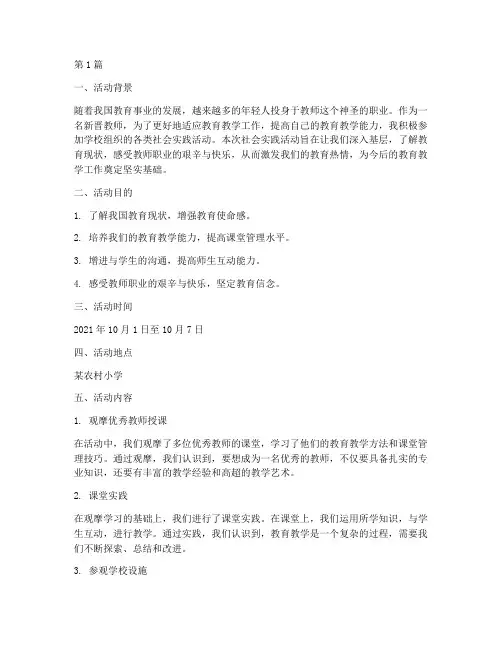 第1篇

一、活动背景

随着我国教育事业的发展，越来越多的年轻人投身于教师这个神圣的职业。作为一名新晋教师，为了更好地适应教育教学工作，提高自己的教育教学能力，我积极参加学校组织的各类社会实践活动。本次社会实践活动旨在让我们深入基层，了解教育现状，感受教师职业的艰辛与快乐，从而激发我们的教育热情，为今后的教育教学工作奠定坚实基础。

二、活动目的

1. 了解我国教育现状，增强教育使命感。

2. 培养我们的教育教学能力，提高课堂管理水平。

3. 增进与学生的沟通，提高师生互动能力。

4. 感受教师职业的艰辛与快乐，坚定教育信念。

三、活动时间

2021年10月1日至10月7日

四、活动地点

某农村小学

五、活动内容

1. 观摩优秀教师授课

在活动中，我们观摩了多位优秀教师的课堂，学习了他们的教育教学方法和课堂管理技巧。通过观摩，我们认识到，要想成为一名优秀的教师，不仅要具备扎实的专业知识，还要有丰富的教学经验和高超的教学艺术。

2. 课堂实践

在观摩学习的基础上，我们进行了课堂实践。在课堂上，我们运用所学知识，与学生互动，进行教学。通过实践，我们认识到，教育教学是一个复杂的过程，需要我们不断探索、总结和改进。

3. 参观学校设施